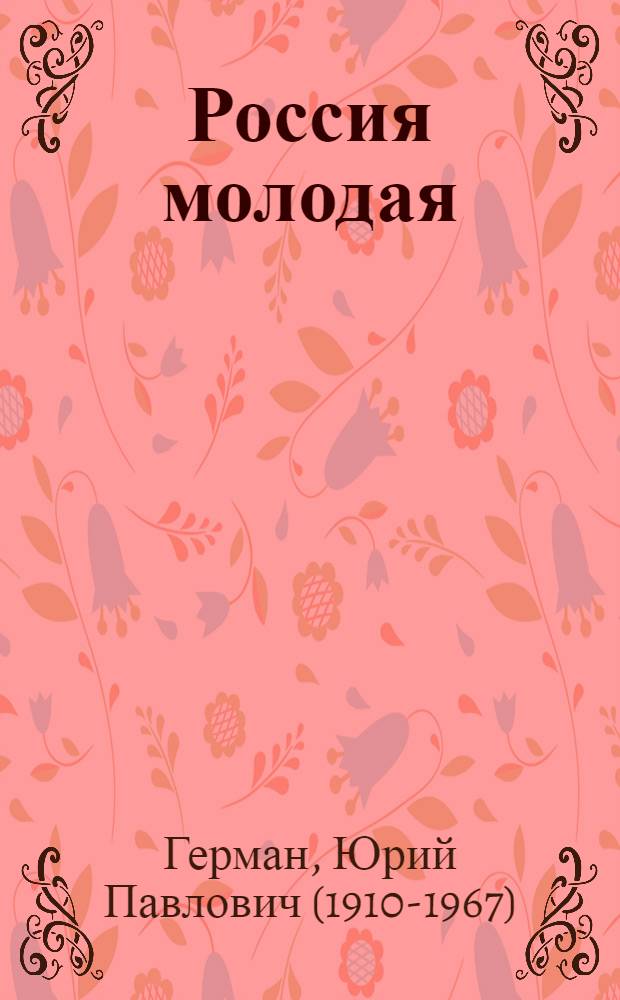 Россия молодая

Герман, Юрий Павлович (1910-1967)